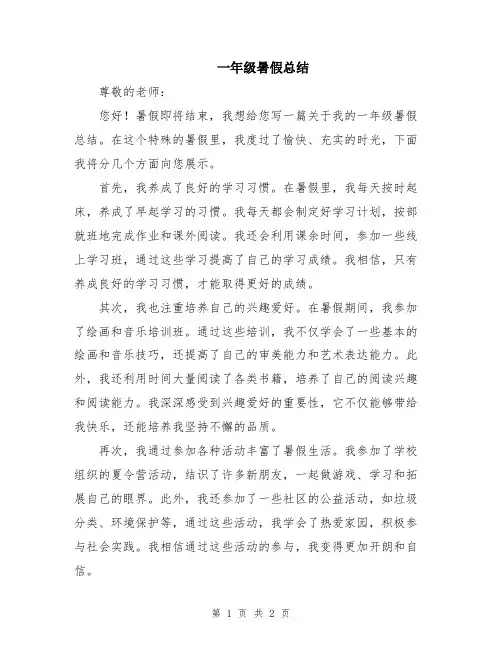 一年级暑假总结

尊敬的老师：

您好！暑假即将结束，我想给您写一篇关于我的一年级暑假总结。在这个特殊的暑假里，我度过了愉快、充实的时光，下面我将分几个方面向您展示。

首先，我养成了良好的学习习惯。在暑假里，我每天按时起床，养成了早起学习的习惯。我每天都会制定好学习计划，按部就班地完成作业和课外阅读。我还会利用课余时间，参加一些线上学习班，通过这些学习提高了自己的学习成绩。我相信，只有养成良好的学习习惯，才能取得更好的成绩。

其次，我也注重培养自己的兴趣爱好。在暑假期间，我参加了绘画和音乐培训班。通过这些培训，我不仅学会了一些基本的绘画和音乐技巧，还提高了自己的审美能力和艺术表达能力。此外，我还利用时间大量阅读了各类书籍，培养了自己的阅读兴趣和阅读能力。我深深感受到兴趣爱好的重要性，它不仅能够带给我快乐，还能培养我坚持不懈的品质。

再次，我通过参加各种活动丰富了暑假生活。我参加了学校组织的夏令营活动，结识了许多新朋友，一起做游戏、学习和拓展自己的眼界。此外，我还参加了一些社区的公益活动，如垃圾分类、环境保护等，通过这些活动，我学会了热爱家园，积极参与社会实践。我相信通过这些活动的参与，我变得更加开朗和自信。

第 1 页 共 2 页